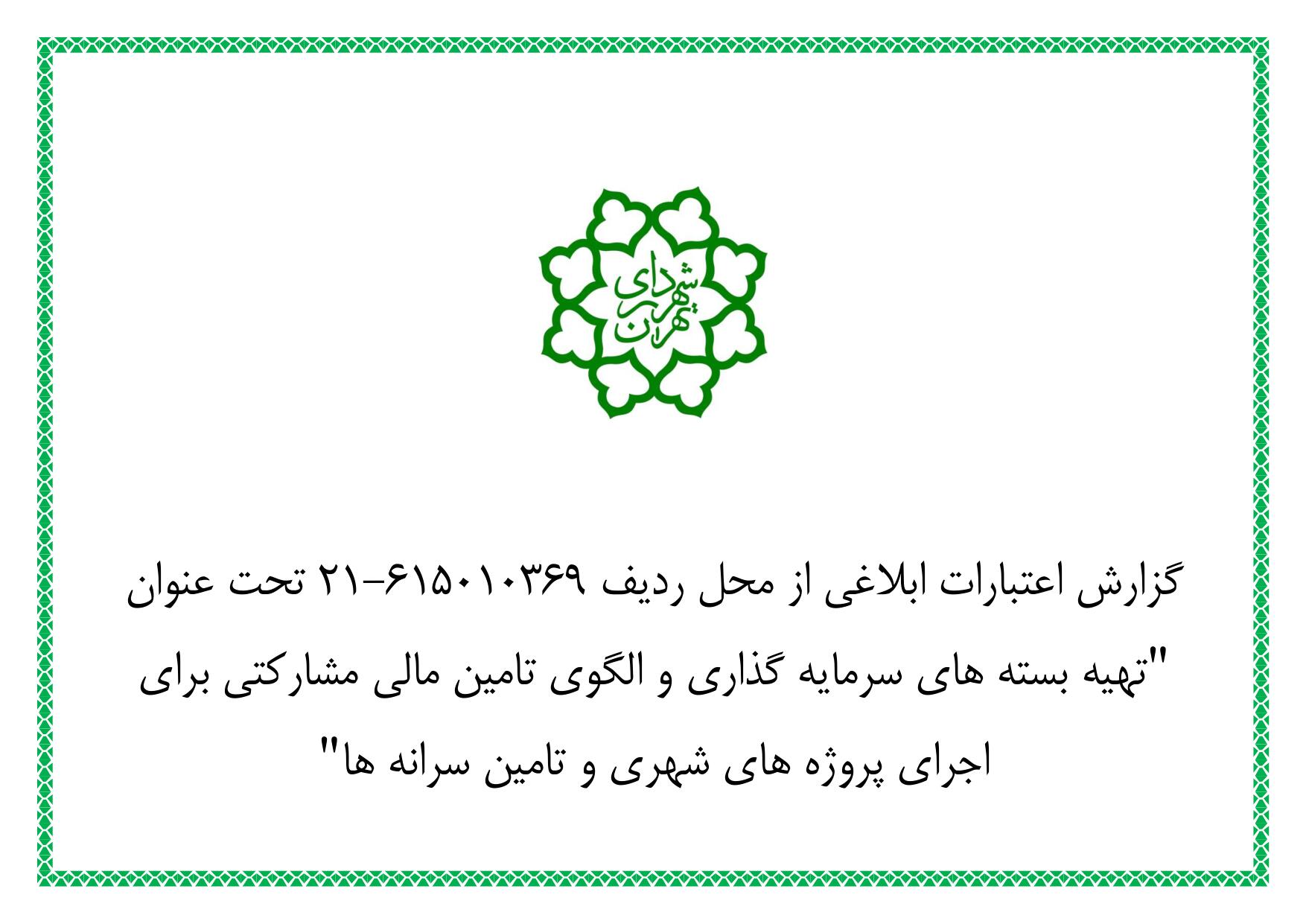 شهرداری تهران

گزارش اعتبارات ابلاغی از محل ردیف ۶۱۵۰۱۰۳۶۹-۲۱ تحت عنوان "تهیه بسته های سرمایه گذاری و الگوی تامین مالی مشارکتی برای اجرای پروژه های شهری و تامین سرانه ها"